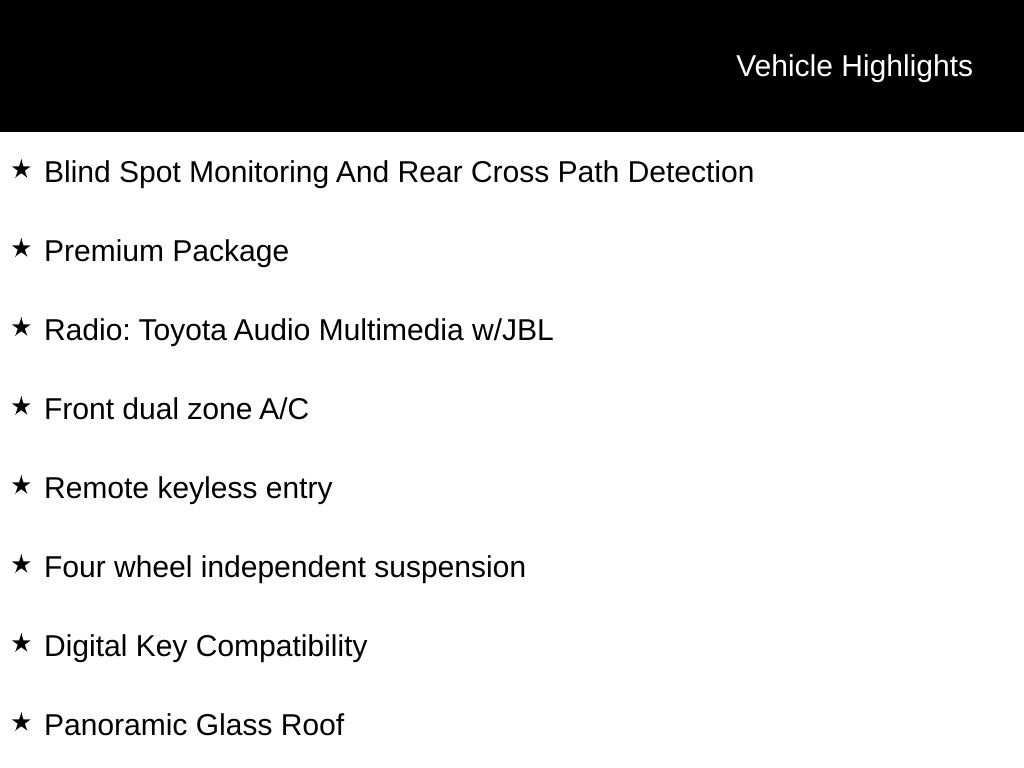 Vehicle Highlights

★ Blind Spot Monitoring And Rear Cross Path Detection

★ Premium Package

★ Radio: Toyota Audio Multimedia w/JBL

★ Front dual zone A/C

★ Remote keyless entry

★ Four wheel independent suspension

★ Digital Key Compatibility

★ Panoramic Glass Roof